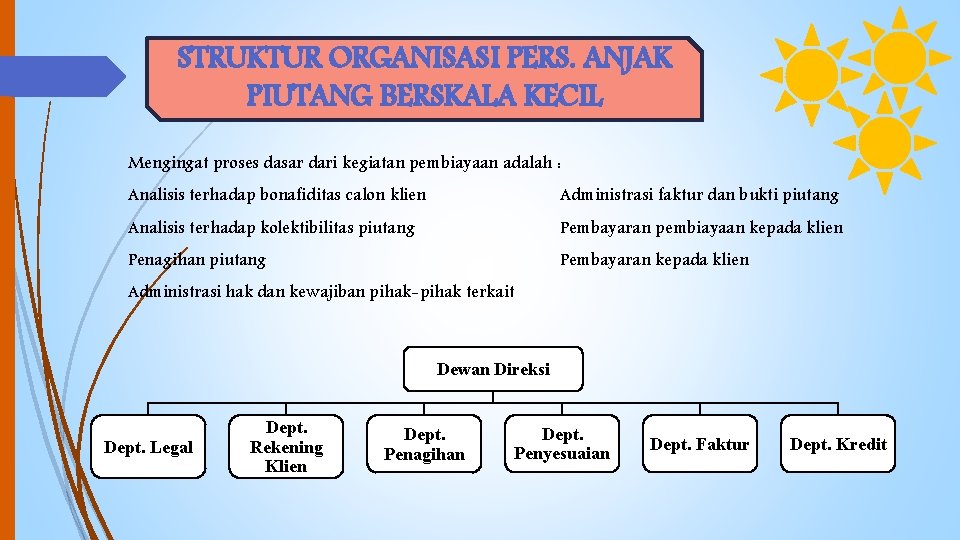 STRUKTUR ORGANISASI PERS. ANJAK PIUTANG BERSKALA KECIL

Mengingat proses dasar dari kegiatan pembiayaan adalah :

Analisis terhadap bonafiditas calon klien

Analisis terhadap kolektibilitas piutang

Penagihan piutang

Administrasi hak dan kewajiban pihak-pihak terkait

Administrasi faktur dan bukti piutang

Pembayaran pembiayaan kepada klien

Pembayaran kepada klien

Dewan Direksi

Dept. Legal

Dept. Rekening Klien

Dept. Penagihan

Dept. Penyesuaian

Dept. Faktur

Dept. Kredit